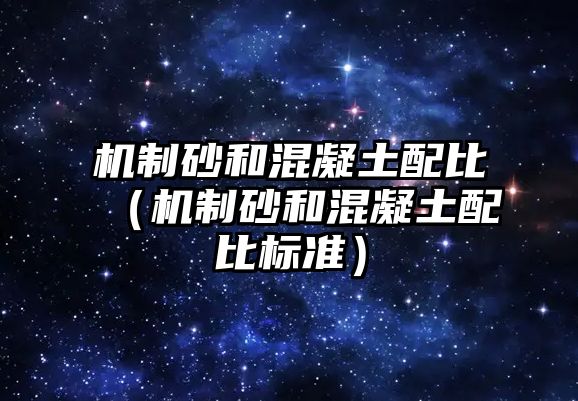 机制砂和混凝土配比（机制砂和混凝土配比标准）